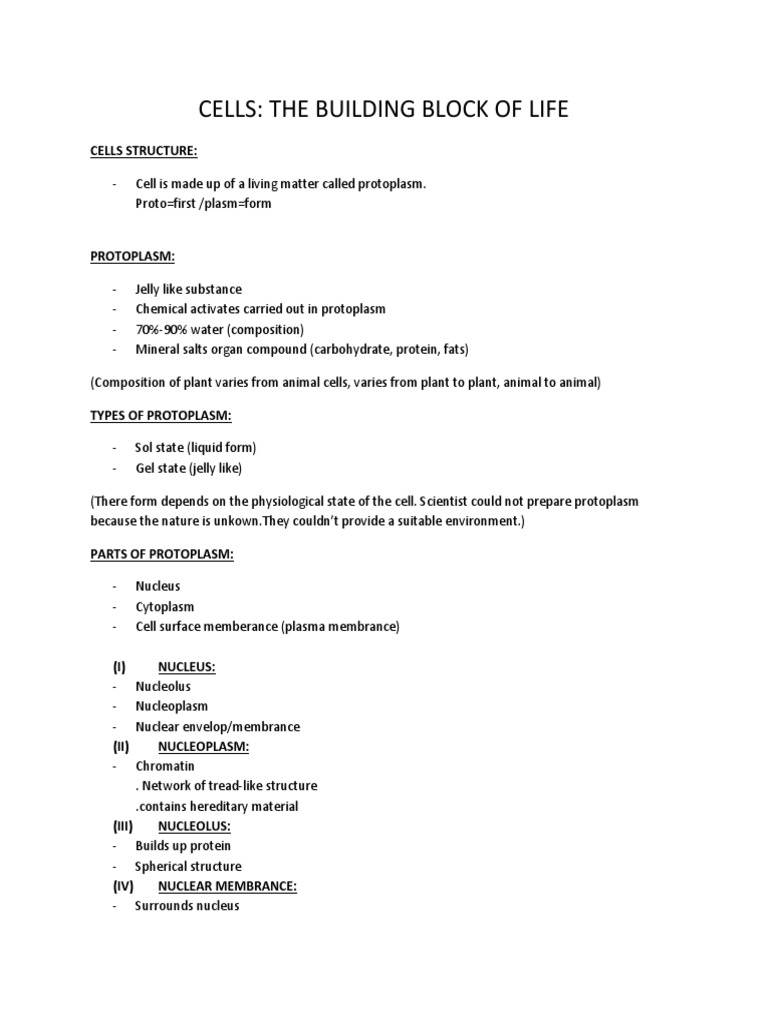 CELLS: THE BUILDING BLOCK OF LIFE

CELLS STRUCTURE:

- Cell is made up of a living matter called protoplasm. Proto=first /plasm=form

PROTOPLASM:

- Jelly like substance
- Chemical activates carried out in protoplasm
- 70%-90% water (composition)
- Mineral salts organ compound (carbohydrate, protein, fats)

(Composition of plant varies from animal cells, varies from plant to plant, animal to animal)

TYPES OF PROTOPLASM:

- Sol state (liquid form)
- Gel state (jelly like)

(There form depends on the physiological state of the cell. Scientist could not prepare protoplasm because the nature is unkown.They couldn't provide a suitable environment.)

PARTS OF PROTOPLASM:

- Nucleus
- Cytoplasm
- Cell surface memberance (plasma membrance)

(I) NUCLEUS:
- Nucleolus
- Nucleoplasm
- Nuclear envelop/membrance
(II) NUCLEOPLASM:
- Chromatin
. Network of tread-like structure
.contains hereditary material
(III) NUCLEOLUS:
- Builds up protein
- Spherical structure
(IV) NUCLEAR MEMBRANCE:
- Surrounds nucleus